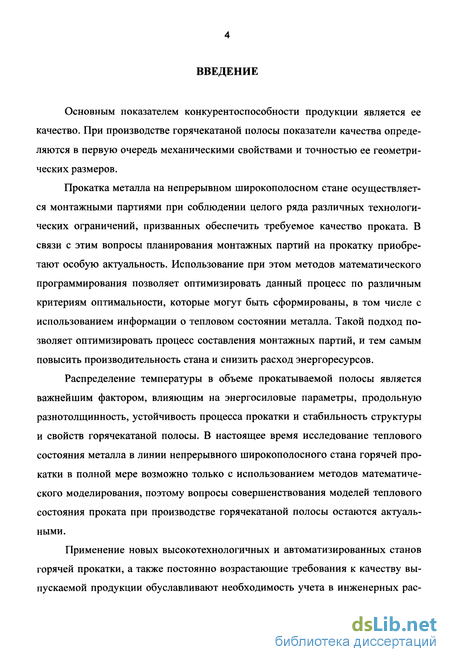 4

ВВЕДЕНИЕ

Основным показателем конкурентоспособности продукции является ее качество. При производстве горячекатаной полосы показатели качества определяются в первую очередь механическими свойствами и точностью ее геометрических размеров.

Прокатка металла на непрерывном широкополосном стане осуществляется монтажными партиями при соблюдении целого ряда различных технологических ограничений, призванных обеспечить требуемое качество проката. В связи с этим вопросы планирования монтажных партий на прокатку приобретают особую актуальность. Использование при этом методов математического программирования позволяет оптимизировать данный процесс по различным критериям оптимальности, которые могут быть сформированы, в том числе с использованием информации о тепловом состоянии металла. Такой подход позволяет оптимизировать процесс составления монтажных партий, и тем самым повысить производительность стана и снизить расход энергоресурсов.

Распределение температуры в объеме прокатываемой полосы является важнейшим фактором, влияющим на энергосиловые параметры, продольную разнотолщинность, устойчивость процесса прокатки и стабильность структуры и свойств горячекатаной полосы. В настоящее время исследование теплового состояния металла в линии непрерывного широкополосного стана горячей прокатки в полной мере возможно только с использованием методов математического моделирования, поэтому вопросы совершенствования моделей теплового состояния проката при производстве горячекатаной полосы остаются актуальными.

Применение новых высокотехнологичных и автоматизированных станов горячей прокатки, а также постоянно возрастающие требования к качеству выпускаемой продукции обуславливают необходимость учета в инженерных рас-

dsLib.net
библиотека диссертаций